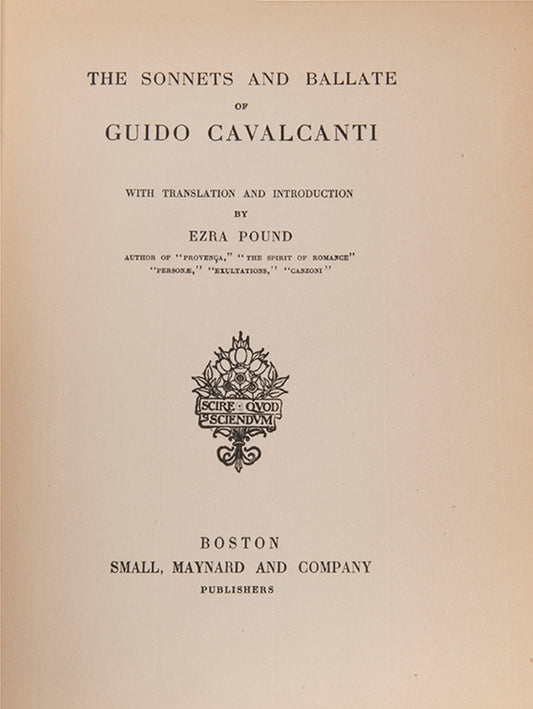 THE SONNETS AND BALLATE

OF

GUIDO CAVALCANTI

WITH TRANSLATION AND INTRODUCTION

BY

EZRA POUND

AUTHOR OF "PROVENÇA," "THE SPIRIT OF ROMANCE" "PERSONÆ," "EXULTATIONS," "CANZONI"

SCIRE · QVOD SCIENDVM

BOSTON

SMALL, MAYNARD AND COMPANY

PUBLISHERS